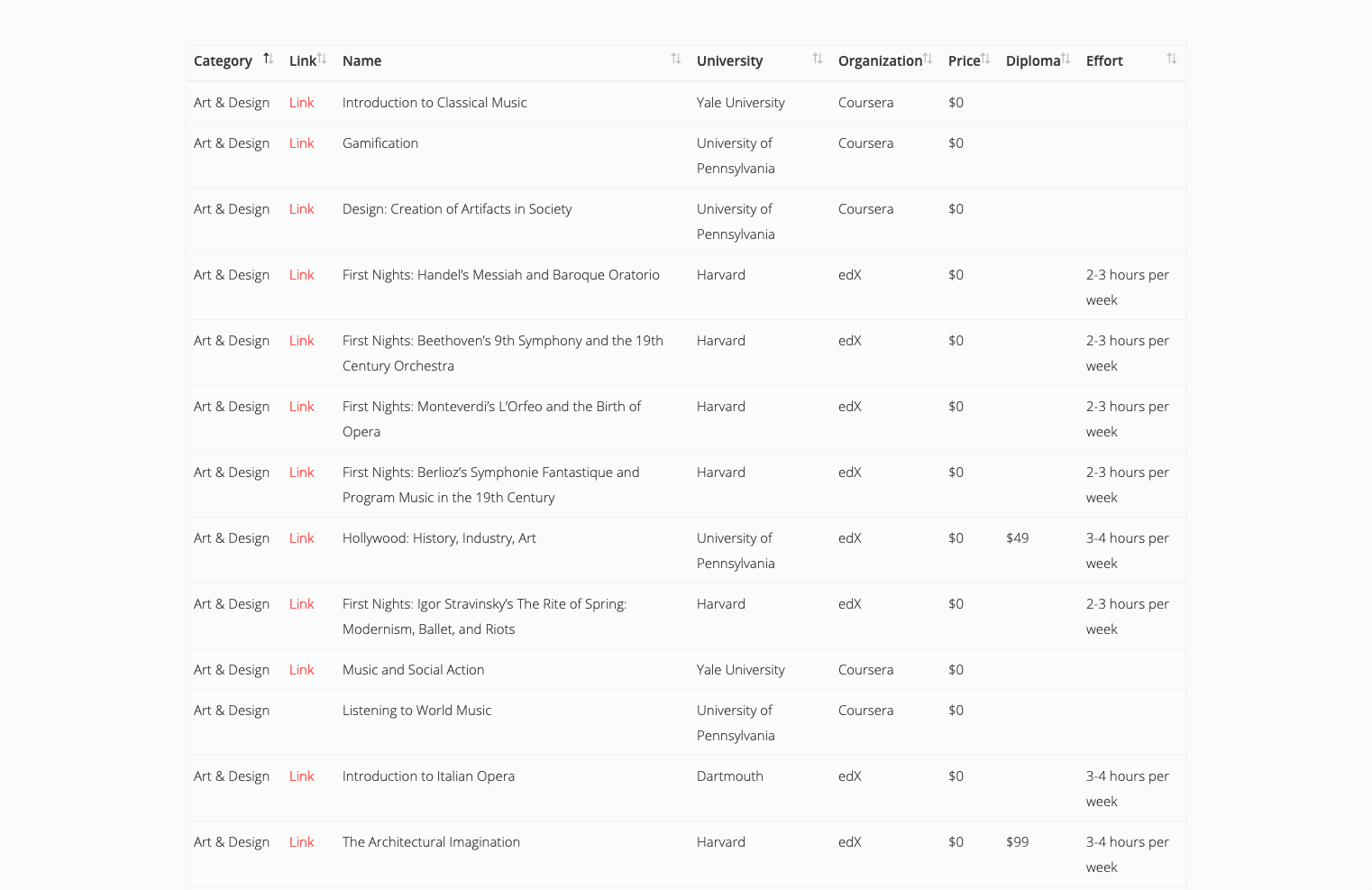 | Category | Link | Name | University | Organization | Price | Diploma | Effort |
|---|---|---|---|---|---|---|---|
| Art & Design | Link | Introduction to Classical Music | Yale University | Coursera | $0 | | |
| Art & Design | Link | Gamification | University of Pennsylvania | Coursera | $0 | | |
| Art & Design | Link | Design: Creation of Artifacts in Society | University of Pennsylvania | Coursera | $0 | | |
| Art & Design | Link | First Nights: Handel's Messiah and Baroque Oratorio | Harvard | edX | $0 | | 2-3 hours per week |
| Art & Design | Link | First Nights: Beethoven's 9th Symphony and the 19th Century Orchestra | Harvard | edX | $0 | | 2-3 hours per week |
| Art & Design | Link | First Nights: Monteverdi's L'Orfeo and the Birth of Opera | Harvard | edX | $0 | | 2-3 hours per week |
| Art & Design | Link | First Nights: Berlioz's Symphonie Fantastique and Program Music in the 19th Century | Harvard | edX | $0 | | 2-3 hours per week |
| Art & Design | Link | Hollywood: History, Industry, Art | University of Pennsylvania | edX | $0 | $49 | 3-4 hours per week |
| Art & Design | Link | First Nights: Igor Stravinsky's The Rite of Spring: Modernism, Ballet, and Riots | Harvard | edX | $0 | | 2-3 hours per week |
| Art & Design | Link | Music and Social Action | Yale University | Coursera | $0 | | |
| Art & Design | | Listening to World Music | University of Pennsylvania | Coursera | $0 | | |
| Art & Design | Link | Introduction to Italian Opera | Dartmouth | edX | $0 | | 3-4 hours per week |
| Art & Design | Link | The Architectural Imagination | Harvard | edX | $0 | $99 | 3-4 hours per week |